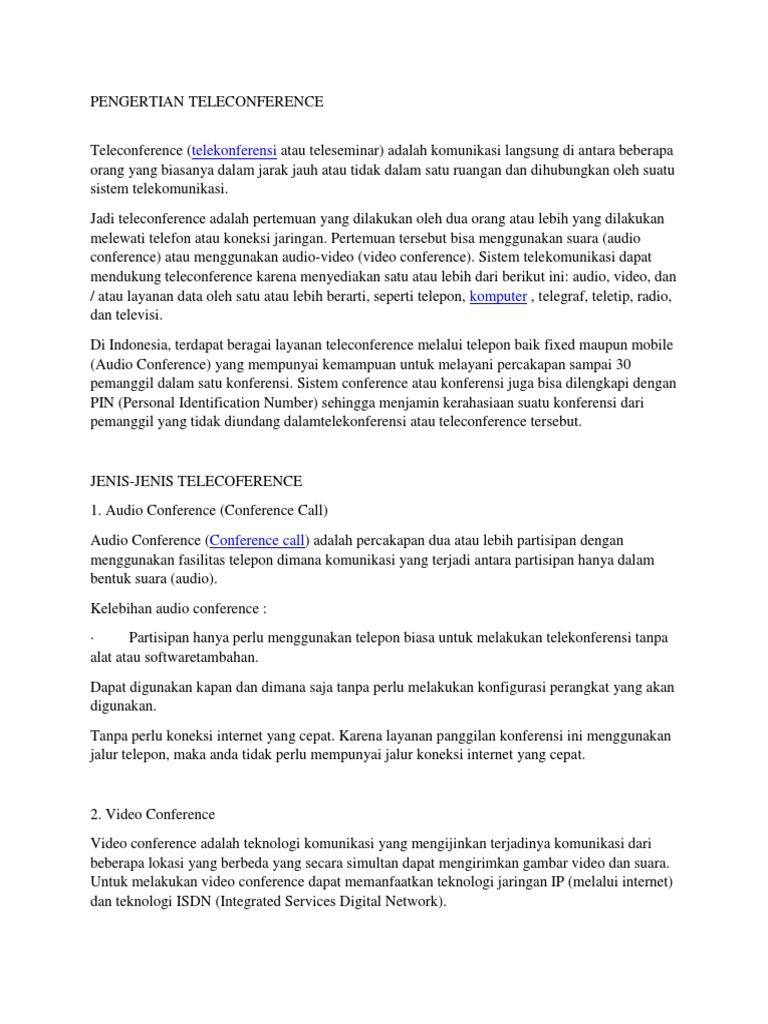 PENGERTIAN TELECONFERENCE

Teleconference (telekonferensi atau teleseminar) adalah komunikasi langsung di antara beberapa orang yang biasanya dalam jarak jauh atau tidak dalam satu ruangan dan dihubungkan oleh suatu sistem telekomunikasi.

Jadi teleconference adalah pertemuan yang dilakukan oleh dua orang atau lebih yang dilakukan melewati telefon atau koneksi jaringan. Pertemuan tersebut bisa menggunakan suara (audio conference) atau menggunakan audio-video (video conference). Sistem telekomunikasi dapat mendukung teleconference karena menyediakan satu atau lebih dari berikut ini: audio, video, dan / atau layanan data oleh satu atau lebih berarti, seperti telepon, komputer , telegraf, teletip, radio, dan televisi.

Di Indonesia, terdapat beragai layanan teleconference melalui telepon baik fixed maupun mobile (Audio Conference) yang mempunyai kemampuan untuk melayani percakapan sampai 30 pemanggil dalam satu konferensi. Sistem conference atau konferensi juga bisa dilengkapi dengan PIN (Personal Identification Number) sehingga menjamin kerahasiaan suatu konferensi dari pemanggil yang tidak diundang dalamtelekonferensi atau teleconference tersebut.

JENIS-JENIS TELECOFERENCE

1. Audio Conference (Conference Call)

Audio Conference (Conference call) adalah percakapan dua atau lebih partisipan dengan menggunakan fasilitas telepon dimana komunikasi yang terjadi antara partisipan hanya dalam bentuk suara (audio).

Kelebihan audio conference :

· Partisipan hanya perlu menggunakan telepon biasa untuk melakukan telekonferensi tanpa alat atau softwaretambahan.

Dapat digunakan kapan dan dimana saja tanpa perlu melakukan konfigurasi perangkat yang akan digunakan.

Tanpa perlu koneksi internet yang cepat. Karena layanan panggilan konferensi ini menggunakan jalur telepon, maka anda tidak perlu mempunyai jalur koneksi internet yang cepat.

2. Video Conference

Video conference adalah teknologi komunikasi yang mengijinkan terjadinya komunikasi dari beberapa lokasi yang berbeda yang secara simultan dapat mengirimkan gambar video dan suara. Untuk melakukan video conference dapat memanfaatkan teknologi jaringan IP (melalui internet) dan teknologi ISDN (Integrated Services Digital Network).